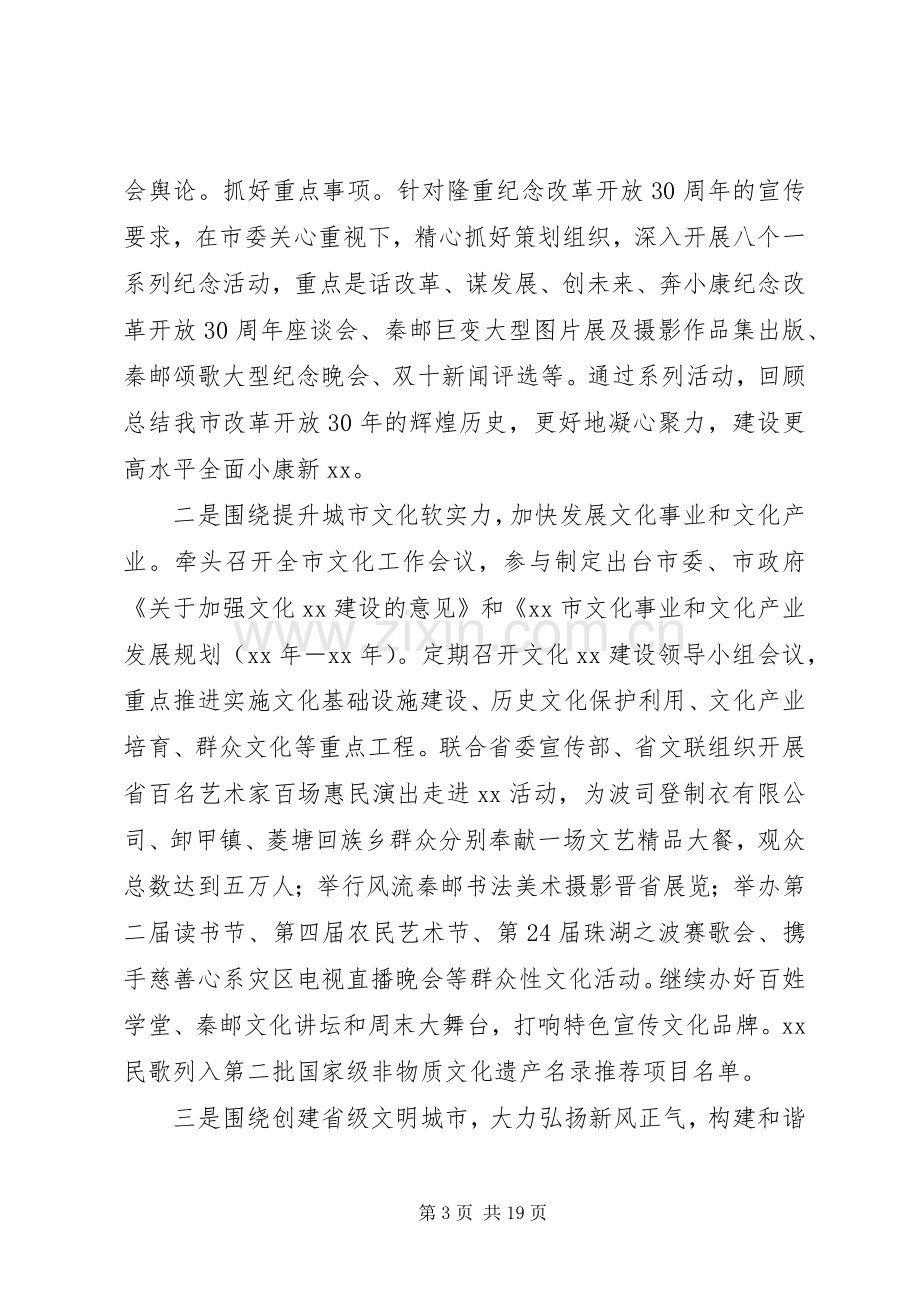 会舆论。抓好重点事项。针对隆重纪念改革开放30周年的宣传要求，在市委关心重视下，精心抓好策划组织，深入开展八个一系列纪念活动，重点是话改革、谋发展、创未来、奔小康纪念改革开放30周年座谈会、秦邮巨变大型图片展及摄影作品集出版、秦邮颂歌大型纪念晚会、双十新闻评选等。通过系列活动，回顾总结我市改革开放30年的辉煌历史，更好地凝心聚力，建设更高水平全面小康新xx。

二是围绕提升城市文化软实力，加快发展文化事业和文化产业。牵头召开全市文化工作会议，参与制定出台市委、市政府《关于加强文化xx建设的意见》和《xx市文化事业和文化产业发展规划（xx年—xx年）。定期召开文化xx建设领导小组会议，重点推进实施文化基础设施建设、历史文化保护利用、文化产业培育、群众文化等重点工程。联合省委宣传部、省文联组织开展省百名艺术家百场惠民演出走进xx活动，为波司登制衣有限公司、卸甲镇、菱塘回族乡群众分别奉献一场文艺精品大餐，观众总数达到五万人；举行风流秦邮书法美术摄影晋省展览；举办第二届读书节、第四届农民艺术节、第24届珠湖之波赛歌会、携手慈善心系灾区电视直播晚会等群众性文化活动。继续办好百姓学堂、秦邮文化讲坛和周末大舞台，打响特色宣传文化品牌。xx民歌列入第二批国家级非物质文化遗产名录推荐项目名单。

三是围绕创建省级文明城市，大力弘扬新风正气，构建和谐

第3页 共19页

www.zixin.com.cn